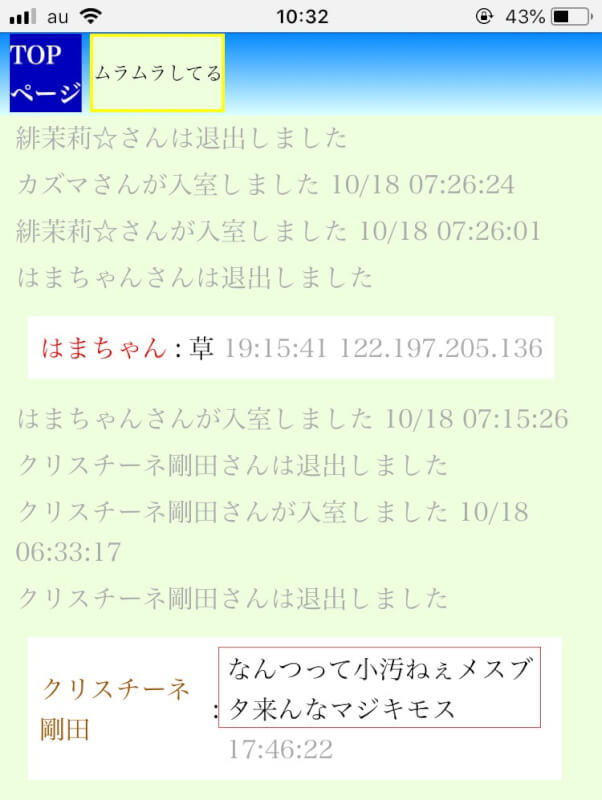 au 10:32 43%

TOP ページ

ムラムラしてる

緋茉莉☆さんは退出しました

カズマさんが入室しました 10/18 07:26:24

緋茉莉☆さんが入室しました 10/18 07:26:01

はまちゃんさんは退出しました

はまちゃん : 草 19:15:41 122.197.205.136

はまちゃんさんが入室しました 10/18 07:15:26

クリスチーネ剛田さんは退出しました

クリスチーネ剛田さんが入室しました 10/18 06:33:17

クリスチーネ剛田さんは退出しました

クリスチーネ剛田 : なんつって小汚ねぇメスブタ来んなマジキモス 17:46:22